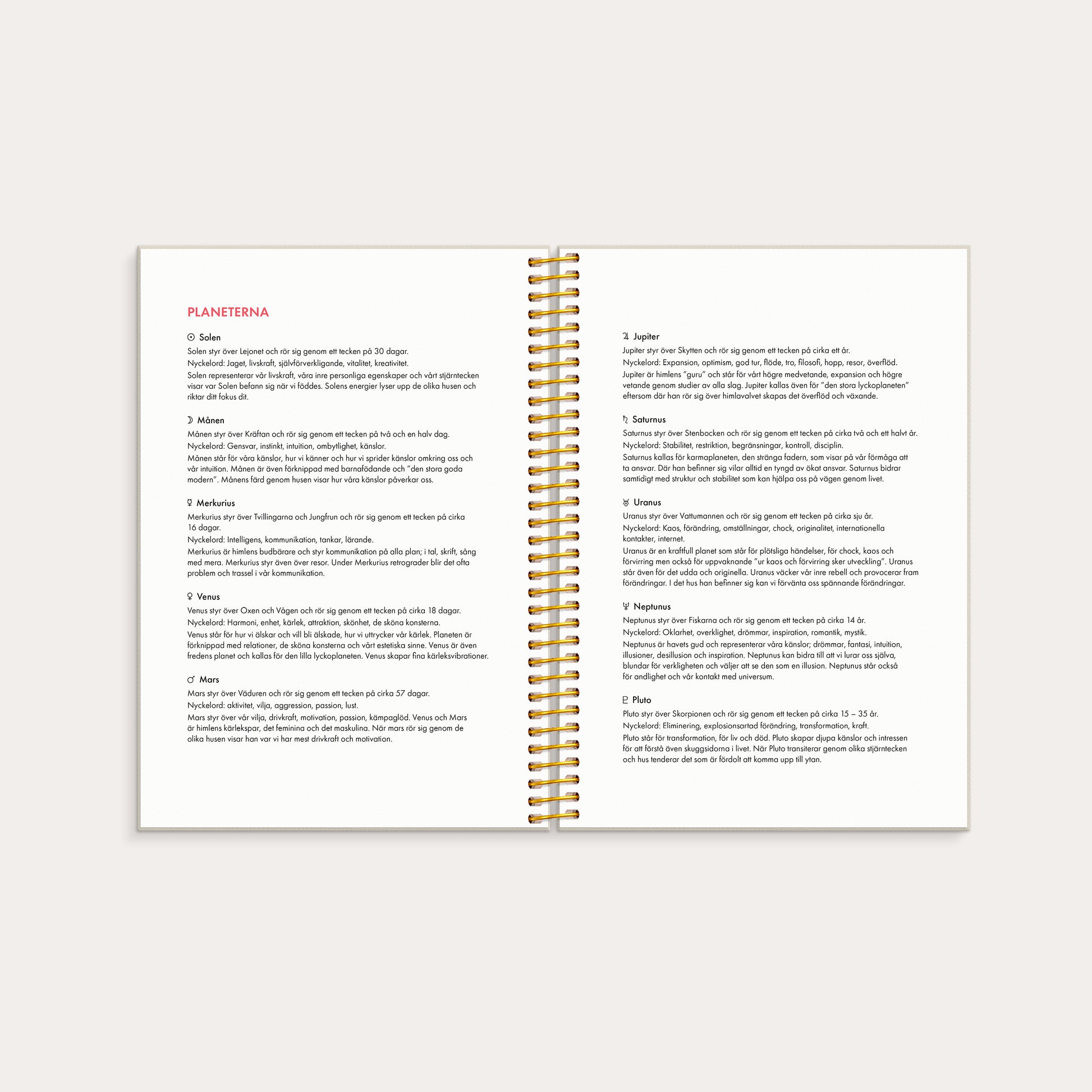 PLANETERNA

☉ Solen
Solen styr över Lejonet och rör sig genom ett tecken på 30 dagar.
Nyckelord: Jaget, livskraft, självförverkligande, vitalitet, kreativitet.
Solen representerar vår livskraft, våra inre personliga egenskaper och vårt stjärntecken visar var Solen befann sig när vi föddes. Solens energier lyser upp de olika husen och riktar ditt fokus dit.

☽ Månen
Månen styr över Kräftan och rör sig genom ett tecken på två och en halv dag.
Nyckelord: Gensvar, instinkt, intuition, ombytlighet, känslor.
Månen står för våra känslor, hur vi känner och hur vi sprider känslor omkring oss och vår intuition. Månen är även förknippad med barnafödande och "den stora goda modern". Månens färd genom husen visar hur våra känslor påverkar oss.

☿ Merkurius
Merkurius styr över Tvillingarna och Jungfrun och rör sig genom ett tecken på cirka 16 dagar.
Nyckelord: Intelligens, kommunikation, tankar, lärande.
Merkurius är himlens budbärare och styr kommunikation på alla plan; i tal, skrift, sång med mera. Merkurius styr även över resor. Under Merkurius retrograder blir det ofta problem och trassel i vår kommunikation.

♀ Venus
Venus styr över Oxen och Vågen och rör sig genom ett tecken på cirka 18 dagar.
Nyckelord: Harmoni, enhet, kärlek, attraktion, skönhet, de sköna konsterna.
Venus står för hur vi älskar och vill bli älskade, hur vi uttrycker vår kärlek. Planeten är förknippad med relationer, de sköna konsterna och vårt estetiska sinne. Venus är även fredens planet och kallas för den lilla lyckoplaneten. Venus skapar fina kärleksvibrationer.

♂ Mars
Mars styr över Väduren och rör sig genom ett tecken på cirka 57 dagar.
Nyckelord: aktivitet, vilja, aggression, passion, lust.
Mars styr över vår vilja, drivkraft, motivation, passion, kämpaglöd. Venus och Mars är himlens kärlekspar, det feminina och det maskulina. När mars rör sig genom de olika husen visar han var vi har mest drivkraft och motivation.

♃ Jupiter
Jupiter styr över Skytten och rör sig genom ett tecken på cirka ett år.
Nyckelord: Expansion, optimism, god tur, flöde, tro, filosofi, hopp, resor, överflöd.
Jupiter är himlens "guru" och står för vårt högre medvetande, expansion och högre vetande genom studier av alla slag. Jupiter kallas även för "den stora lyckoplaneten" eftersom där han rör sig över himlavalvet skapas det överflöd och växande.

♄ Saturnus
Saturnus styr över Stenbocken och rör sig genom ett tecken på cirka två och ett halvt år.
Nyckelord: Stabilitet, restriktion, begränsningar, kontroll, disciplin.
Saturnus kallas för karmaplaneten, den stränga fadern, som visar på vår förmåga att ta ansvar. Där han befinner sig vilar alltid en tyngd av ökat ansvar. Saturnus bidrar samtidigt med struktur och stabilitet som kan hjälpa oss på vägen genom livet.

♅ Uranus
Uranus styr över Vattumannen och rör sig genom ett tecken på cirka sju år.
Nyckelord: Kaos, förändring, omställningar, chock, originalitet, internationella kontakter, internet.
Uranus är en kraftfull planet som står för plötsliga händelser, för chock, kaos och förvirring men också för uppvaknande "ur kaos och förvirring sker utveckling". Uranus står även för det udda och originella. Uranus väcker vår inre rebell och provocerar fram förändringar. I det hus han befinner sig kan vi förvänta oss spännande förändringar.

♆ Neptunus
Neptunus styr över Fiskarna och rör sig genom ett tecken på cirka 14 år.
Nyckelord: Oklarhet, overklighet, drömmar, inspiration, romantik, mystik.
Neptunus är havets gud och representerar våra känslor; drömmar, fantasi, intuition, illusioner, desillusion och inspiration. Neptunus kan bidra till att vi lurar oss själva, blundar för verkligheten och väljer att se den som en illusion. Neptunus står också för andlighet och vår kontakt med universum.

♇ Pluto
Pluto styr över Skorpionen och rör sig genom ett tecken på cirka 15 – 35 år.
Nyckelord: Eliminering, explosionsartad förändring, transformation, kraft.
Pluto står för transformation, för liv och död. Pluto skapar djupa känslor och intressen för att förstå även skuggsidorna i livet. När Pluto transiterar genom olika stjärntecken och hus tenderar det som är fördolt att komma upp till ytan.